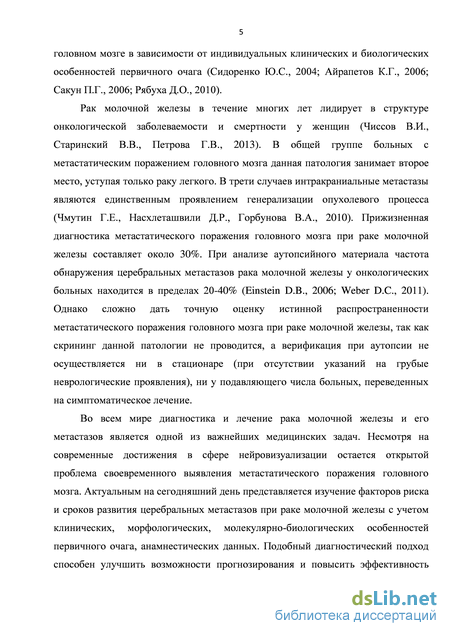 5

головном мозге в зависимости от индивидуальных клинических и биологических особенностей первичного очага (Сидоренко Ю.С., 2004; Айрапетов К.Г., 2006; Сакун П.Г., 2006; Рябуха Д.О., 2010).

Рак молочной железы в течение многих лет лидирует в структуре онкологической заболеваемости и смертности у женщин (Чиссов В.И., Старинский В.В., Петрова Г.В., 2013). В общей группе больных с метастатическим поражением головного мозга данная патология занимает второе место, уступая только раку легкого. В трети случаев интракраниальные метастазы являются единственным проявлением генерализации опухолевого процесса (Чмутин Г.Е., Насхлеташвили Д.Р., Горбунова В.А., 2010). Прижизненная диагностика метастатического поражения головного мозга при раке молочной железы составляет около 30%. При анализе аутопсийного материала частота обнаружения церебральных метастазов рака молочной железы у онкологических больных находится в пределах 20-40% (Einstein D.B., 2006; Weber D.C., 2011). Однако сложно дать точную оценку истинной распространенности метастатического поражения головного мозга при раке молочной железы, так как скрининг данной патологии не проводится, а верификация при аутопсии не осуществляется ни в стационаре (при отсутствии указаний на грубые неврологические проявления), ни у подавляющего числа больных, переведенных на симптоматическое лечение.

Во всем мире диагностика и лечение рака молочной железы и его метастазов является одной из важнейших медицинских задач. Несмотря на современные достижения в сфере нейровизуализации остается открытой проблема своевременного выявления метастатического поражения головного мозга. Актуальным на сегодняшний день представляется изучение факторов риска и сроков развития церебральных метастазов при раке молочной железы с учетом клинических, морфологических, молекулярно-биологических особенностей первичного очага, анамнестических данных. Подобный диагностический подход способен улучшить возможности прогнозирования и повысить эффективность

dsLib.net
библиотека диссертаций